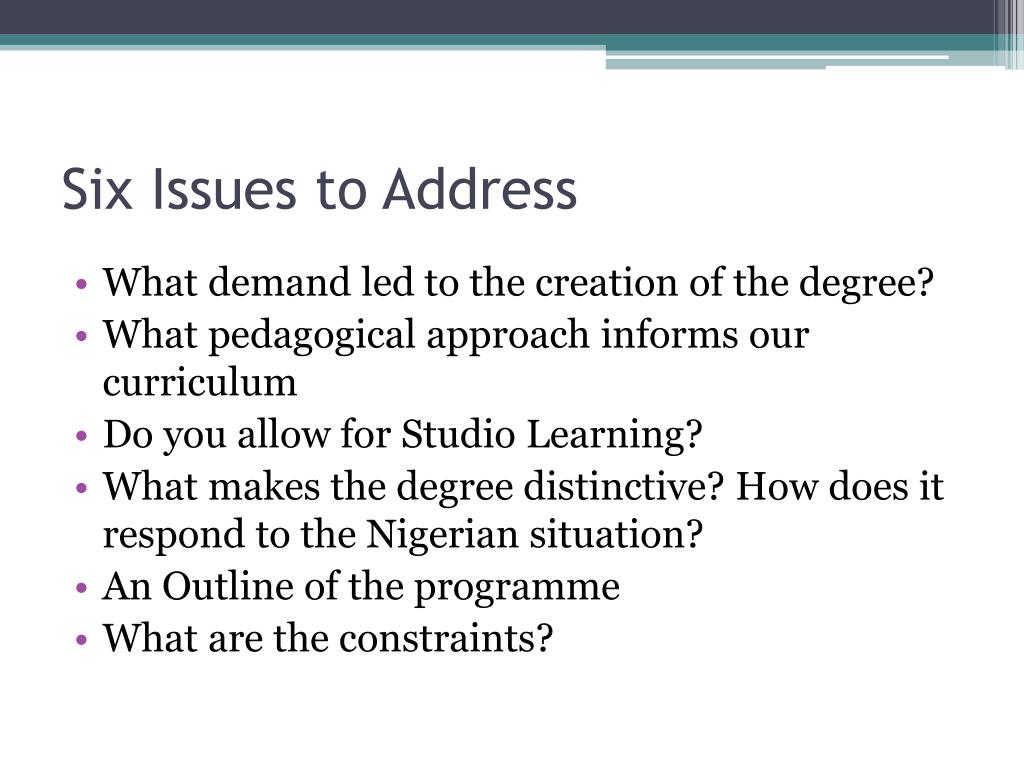 Six Issues to Address

• What demand led to the creation of the degree?
• What pedagogical approach informs our curriculum
• Do you allow for Studio Learning?
• What makes the degree distinctive? How does it respond to the Nigerian situation?
• An Outline of the programme
• What are the constraints?